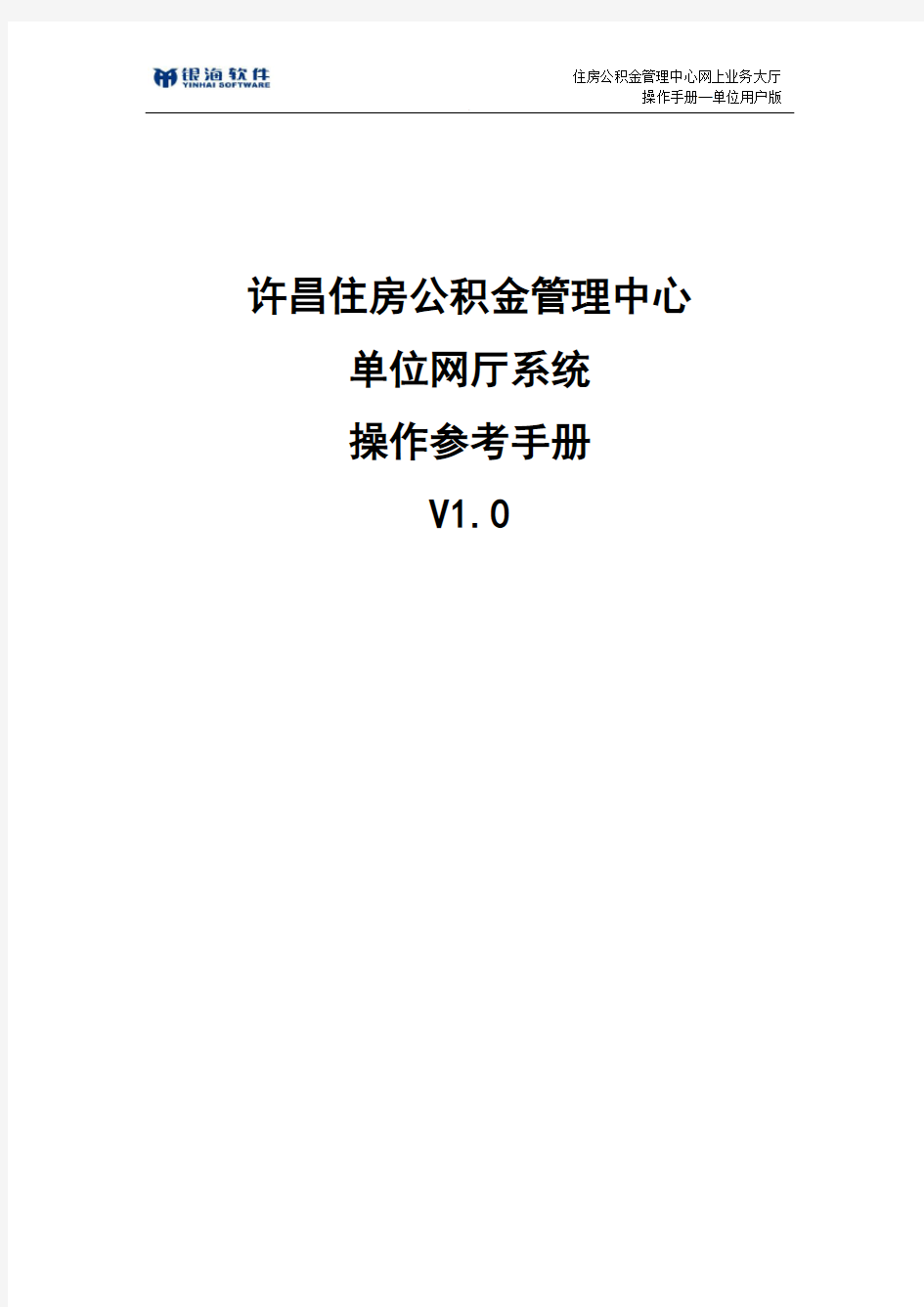 银海软件
YINHAI SOFTWARE

住房公积金管理中心网上业务大厅
操作手册—单位用户版

许昌住房公积金管理中心

单位网厅系统

操作参考手册

V1.0